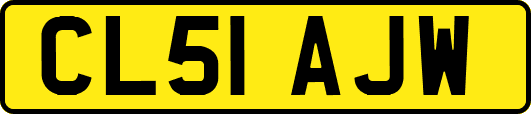 CL51 AJW